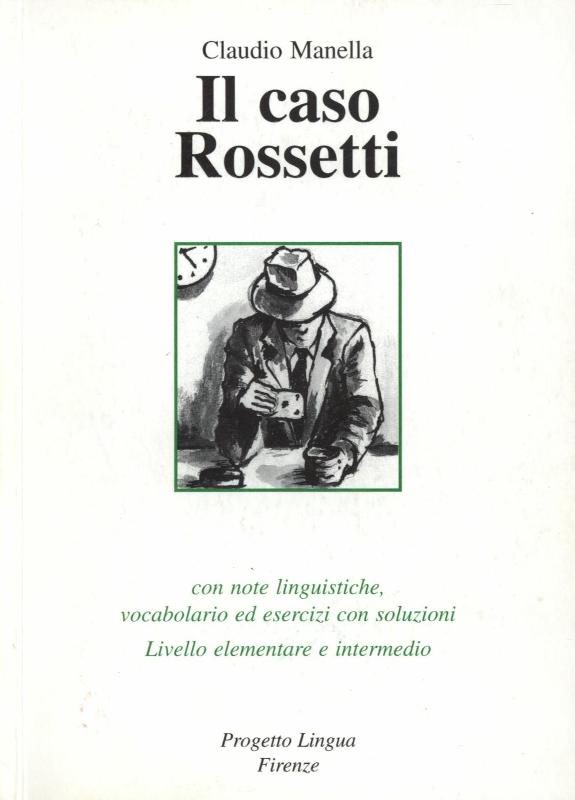 Claudio Manella

Il caso
Rossetti

con note linguistiche,
vocabolario ed esercizi con soluzioni

Livello elementare e intermedio

Progetto Lingua
Firenze